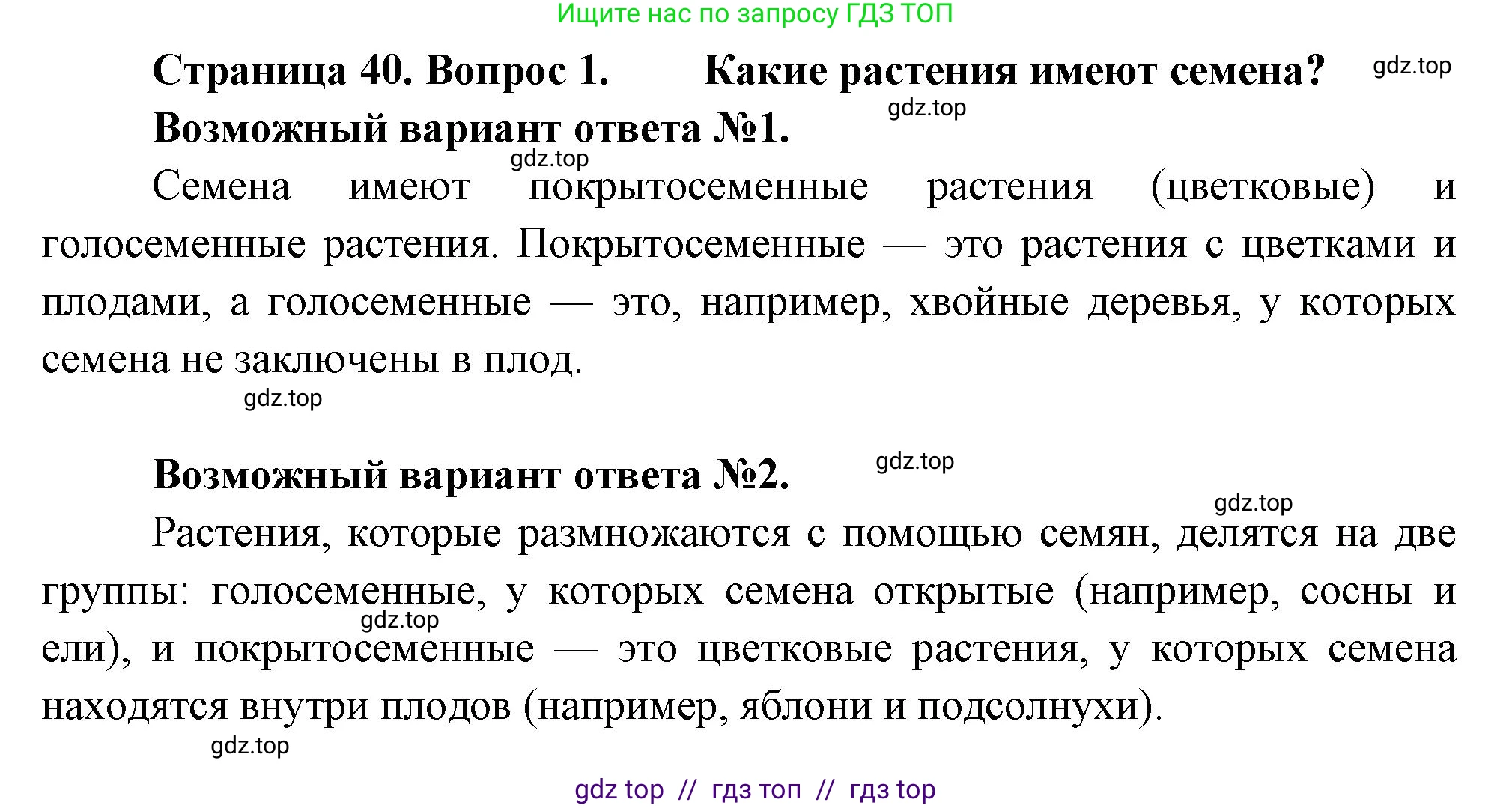 Ищите нас по запросу ГДЗ ТОП

Страница 40. Вопрос 1. Какие растения имеют семена? gdz.top

gdz.top

Возможный вариант ответа №1.

gdz.top

Семена имеют покрытосеменные растения (цветковые) и голосеменные растения. Покрытосеменные — это растения с цветками и плодами, а голосеменные — это, например, хвойные деревья, у которых семена не заключены в плод.

gdz.top

Возможный вариант ответа №2. gdz.top

gdz.top

Растения, которые размножаются с помощью семян, делятся на две группы: голосеменные, у которых семена открытые (например, сосны и ели), и покрытосеменные — это цветковые растения, у которых семена находятся внутри плодов (например, яблони и подсолнухи).

gdz.top

gdz.top

gdz top // гдз топ // гдз top